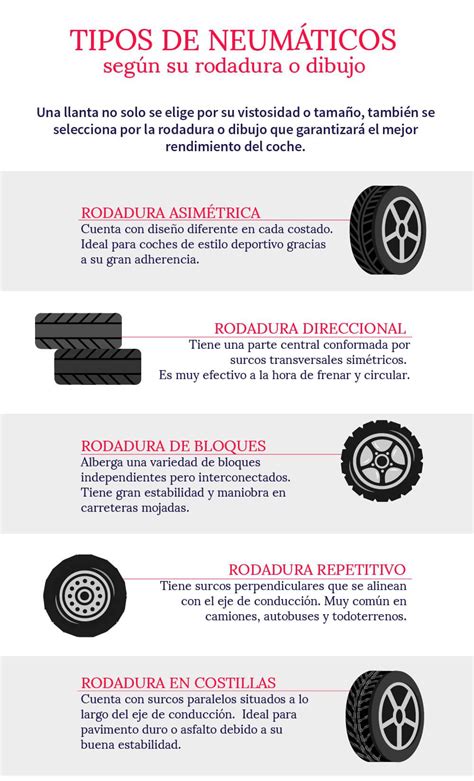 TIPOS DE NEUMÁTICOS
según su rodadura o dibujo

Una llanta no solo se elige por su vistosidad o tamaño, también se selecciona por la rodadura o dibujo que garantizará el mejor rendimiento del coche.

RODADURA ASIMÉTRICA
Cuenta con diseño diferente en cada costado. Ideal para coches de estilo deportivo gracias a su gran adherencia.

RODADURA DIRECCIONAL
Tiene una parte central conformada por surcos transversales simétricos. Es muy efectivo a la hora de frenar y circular.

RODADURA DE BLOQUES
Alberga una variedad de bloques independientes pero interconectados. Tiene gran estabilidad y maniobra en carreteras mojadas.

RODADURA REPETITIVO
Tiene surcos perpendiculares que se alinean con el eje de conducción. Muy común en camiones, autobuses y todoterrenos.

RODADURA EN COSTILLAS
Cuenta con surcos paralelos situados a lo largo del eje de conducción. Ideal para pavimento duro o asfalto debido a su buena estabilidad.